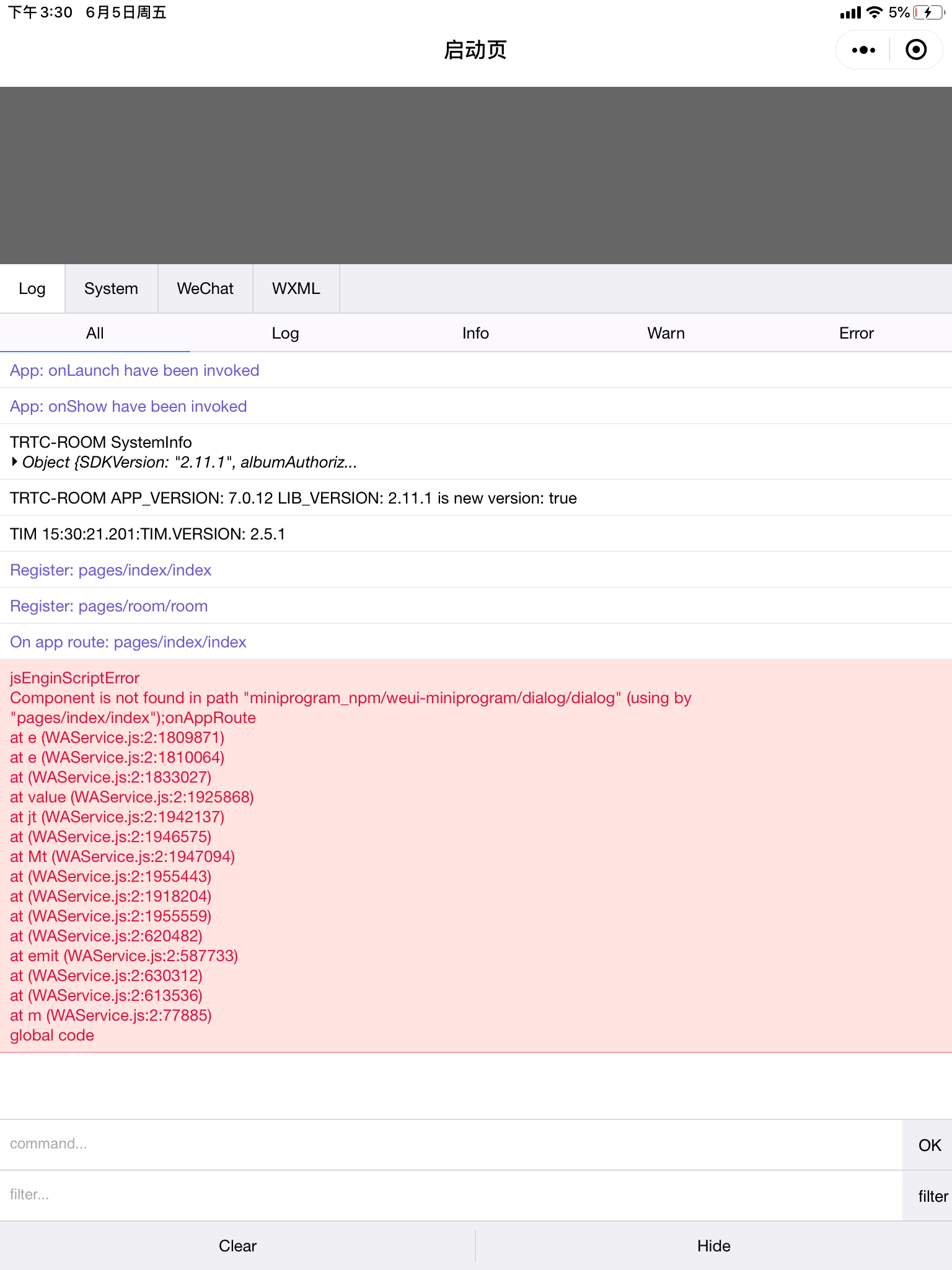 下午3:30 6月5日周五

5%

启动页

Log System WeChat WXML

All Log Info Warn Error

App: onLaunch have been invoked

App: onShow have been invoked

TRTC-ROOM SystemInfo
Object {SDKVersion: "2.11.1", albumAuthoriz...

TRTC-ROOM APP_VERSION: 7.0.12 LIB_VERSION: 2.11.1 is new version: true

TIM 15:30:21.201:TIM.VERSION: 2.5.1

Register: pages/index/index

Register: pages/room/room

On app route: pages/index/index

jsEnginScriptError
Component is not found in path "miniprogram_npm/weui-miniprogram/dialog/dialog" (using by "pages/index/index");onAppRoute
at e (WAService.js:2:1809871)
at e (WAService.js:2:1810064)
at (WAService.js:2:1833027)
at value (WAService.js:2:1925868)
at jt (WAService.js:2:1942137)
at (WAService.js:2:1946575)
at Mt (WAService.js:2:1947094)
at (WAService.js:2:1955443)
at (WAService.js:2:1918204)
at (WAService.js:2:1955559)
at (WAService.js:2:620482)
at emit (WAService.js:2:587733)
at (WAService.js:2:630312)
at (WAService.js:2:613536)
at m (WAService.js:2:77885)
global code

command...
OK

filter...
filter

Clear Hide